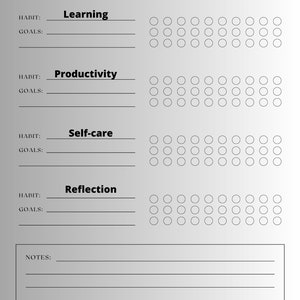 HABIT: Learning
GOALS:

HABIT: Productivity
GOALS:

HABIT: Self-care
GOALS:

HABIT: Reflection
GOALS:

NOTES: